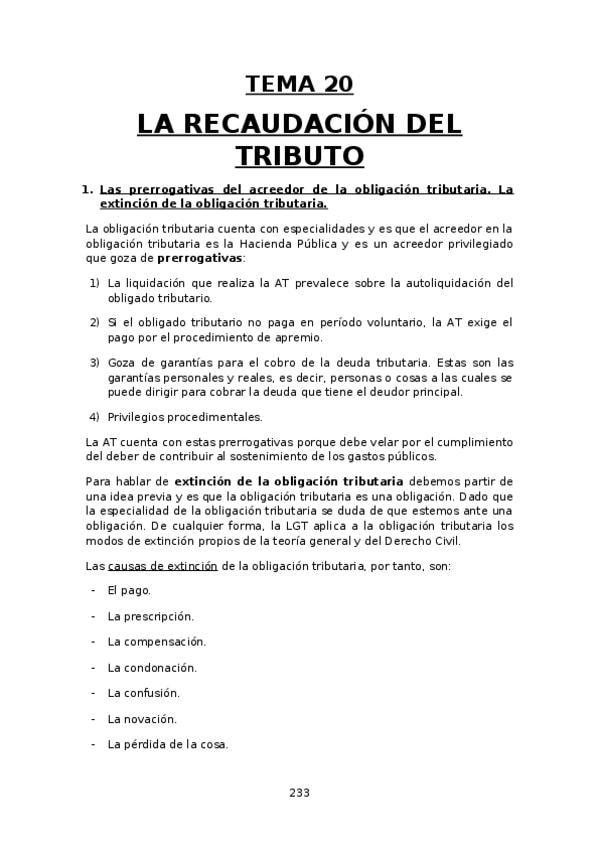 TEMA 20

LA RECAUDACIÓN DEL TRIBUTO

1. Las prerrogativas del acreedor de la obligación tributaria. La extinción de la obligación tributaria.

La obligación tributaria cuenta con especialidades y es que el acreedor en la obligación tributaria es la Hacienda Pública y es un acreedor privilegiado que goza de prerrogativas:

1) La liquidación que realiza la AT prevalece sobre la autoliquidación del obligado tributario.

2) Si el obligado tributario no paga en período voluntario, la AT exige el pago por el procedimiento de apremio.

3) Goza de garantías para el cobro de la deuda tributaria. Estas son las garantías personales y reales, es decir, personas o cosas a las cuales se puede dirigir para cobrar la deuda que tiene el deudor principal.

4) Privilegios procedimentales.

La AT cuenta con estas prerrogativas porque debe velar por el cumplimiento del deber de contribuir al sostenimiento de los gastos públicos.

Para hablar de extinción de la obligación tributaria debemos partir de una idea previa y es que la obligación tributaria es una obligación. Dado que la especialidad de la obligación tributaria se duda de que estemos ante una obligación. De cualquier forma, la LGT aplica a la obligación tributaria los modos de extinción propios de la teoría general y del Derecho Civil.

Las causas de extinción de la obligación tributaria, por tanto, son:

- El pago.

- La prescripción.

- La compensación.

- La condonación.

- La confusión.

- La novación.

- La pérdida de la cosa.

233